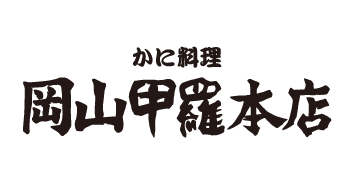 かに料理
岡山甲羅本店